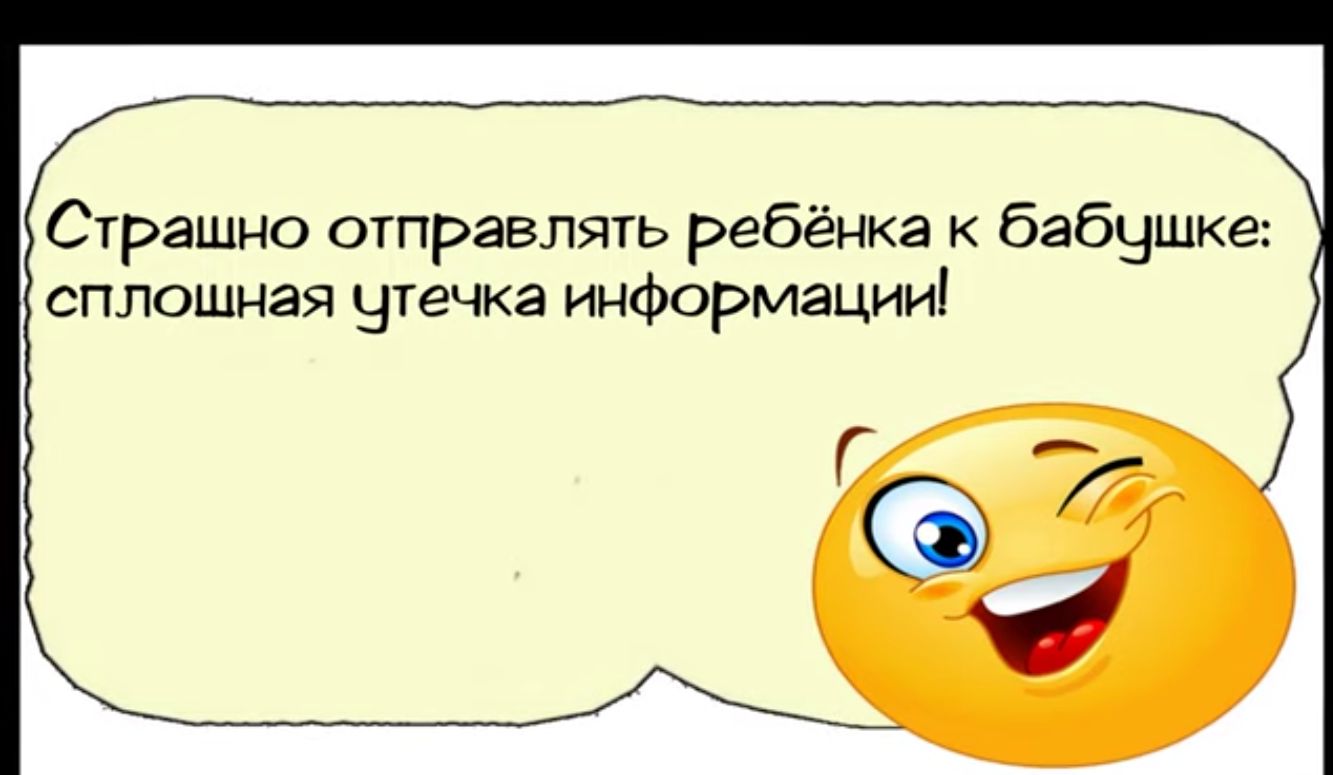 Страшно отправлять ребёнка к бабушке: сплошная утечка информации!